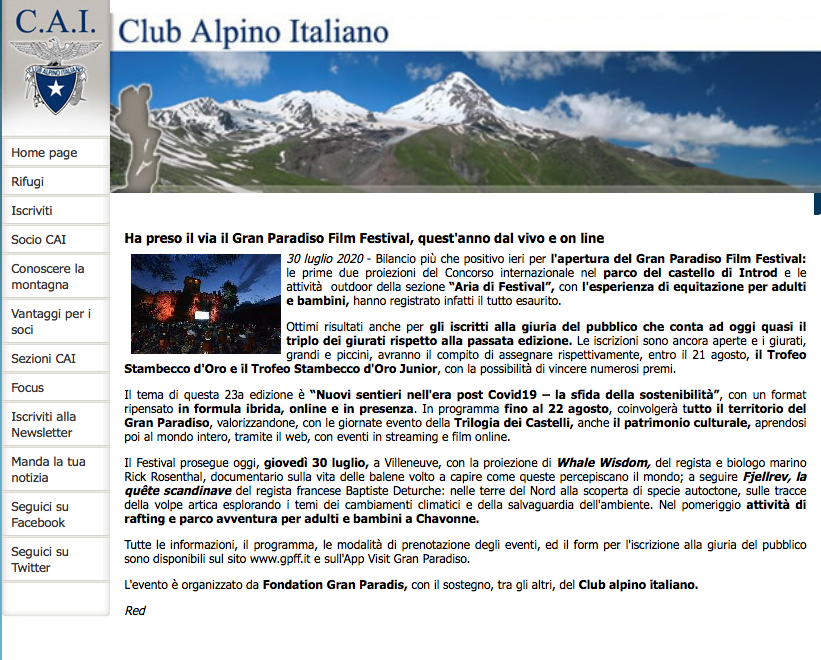 C.A.I.

CLUB ALPINO ITALIANO

Club Alpino Italiano

Home page

Rifugi

Iscriviti

Socio CAI

Conoscere la montagna

Vantaggi per i soci

Sezioni CAI

Focus

Iscriviti alla Newsletter

Manda la tua notizia

Seguici su Facebook

Seguici su Twitter

Ha preso il via il Gran Paradiso Film Festival, quest'anno dal vivo e on line

30 luglio 2020 - Bilancio più che positivo ieri per l'apertura del Gran Paradiso Film Festival: le prime due proiezioni del Concorso internazionale nel parco del castello di Introd e le attività outdoor della sezione "Aria di Festival", con l'esperienza di equitazione per adulti e bambini, hanno registrato infatti il tutto esaurito.

Ottimi risultati anche per gli iscritti alla giuria del pubblico che conta ad oggi quasi il triplo dei giurati rispetto alla passata edizione. Le iscrizioni sono ancora aperte e i giurati, grandi e piccini, avranno il compito di assegnare rispettivamente, entro il 21 agosto, il Trofeo Stambecco d'Oro e il Trofeo Stambecco d'Oro Junior, con la possibilità di vincere numerosi premi.

Il tema di questa 23a edizione è "Nuovi sentieri nell'era post Covid19 – la sfida della sostenibilità", con un format ripensato in formula ibrida, online e in presenza. In programma fino al 22 agosto, coinvolgerà tutto il territorio del Gran Paradiso, valorizzandone, con le giornate evento della Trilogia dei Castelli, anche il patrimonio culturale, aprendosi poi al mondo intero, tramite il web, con eventi in streaming e film online.

Il Festival prosegue oggi, giovedì 30 luglio, a Villeneuve, con la proiezione di Whale Wisdom, del regista e biologo marino Rick Rosenthal, documentario sulla vita delle balene volto a capire come queste percepiscano il mondo; a seguire Fjellrev, la quête scandinave del regista francese Baptiste Deturche: nelle terre del Nord alla scoperta di specie autoctone, sulle tracce della volpe artica esplorando i temi dei cambiamenti climatici e della salvaguardia dell'ambiente. Nel pomeriggio attività di rafting e parco avventura per adulti e bambini a Chavonne.

Tutte le informazioni, il programma, le modalità di prenotazione degli eventi, ed il form per l'iscrizione alla giuria del pubblico sono disponibili sul sito www.gpff.it e sull'App Visit Gran Paradiso.

L'evento è organizzato da Fondation Gran Paradis, con il sostegno, tra gli altri, del Club alpino italiano.

Red